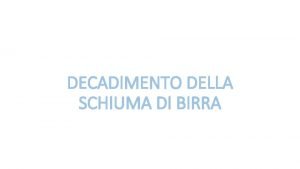 DECADIMENTO DELLA SCHIUMA DI BIRRA